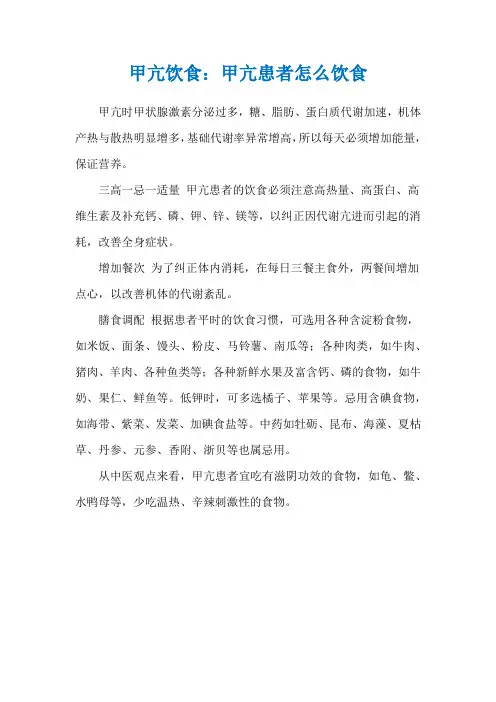 甲亢饮食：甲亢患者怎么饮食

甲亢时甲状腺激素分泌过多，糖、脂肪、蛋白质代谢加速，机体产热与散热明显增多，基础代谢率异常增高，所以每天必须增加能量，保证营养。

三高一忌一适量 甲亢患者的饮食必须注意高热量、高蛋白、高维生素及补充钙、磷、钾、锌、镁等，以纠正因代谢亢进而引起的消耗，改善全身症状。

增加餐次 为了纠正体内消耗，在每日三餐主食外，两餐间增加点心，以改善机体的代谢紊乱。

膳食调配 根据患者平时的饮食习惯，可选用各种含淀粉食物，如米饭、面条、馒头、粉皮、马铃薯、南瓜等；各种肉类，如牛肉、猪肉、羊肉、各种鱼类等；各种新鲜水果及富含钙、磷的食物，如牛奶、果仁、鲜鱼等。低钾时，可多选橘子、苹果等。忌用含碘食物，如海带、紫菜、发菜、加碘食盐等。中药如牡蛎、昆布、海藻、夏枯草、丹参、元参、香附、浙贝等也属忌用。

从中医观点来看，甲亢患者宜吃有滋阴功效的食物，如龟、鳖、水鸭母等，少吃温热、辛辣刺激性的食物。